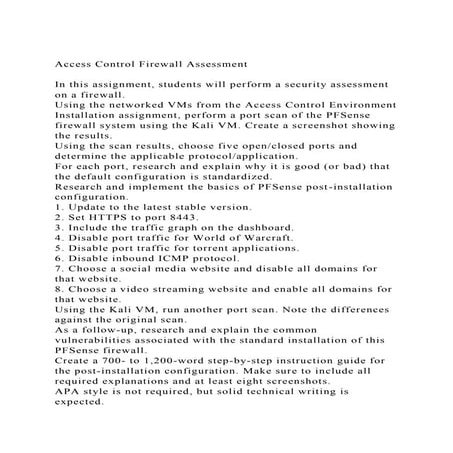 Access Control Firewall Assessment

In this assignment, students will perform a security assessment on a firewall.
Using the networked VMs from the Access Control Environment Installation assignment, perform a port scan of the PFSense firewall system using the Kali VM. Create a screenshot showing the results.
Using the scan results, choose five open/closed ports and determine the applicable protocol/application.
For each port, research and explain why it is good (or bad) that the default configuration is standardized.
Research and implement the basics of PFSense post-installation configuration.
1. Update to the latest stable version.
2. Set HTTPS to port 8443.
3. Include the traffic graph on the dashboard.
4. Disable port traffic for World of Warcraft.
5. Disable port traffic for torrent applications.
6. Disable inbound ICMP protocol.
7. Choose a social media website and disable all domains for that website.
8. Choose a video streaming website and enable all domains for that website.
Using the Kali VM, run another port scan. Note the differences against the original scan.
As a follow-up, research and explain the common vulnerabilities associated with the standard installation of this PFSense firewall.
Create a 700- to 1,200-word step-by-step instruction guide for the post-installation configuration. Make sure to include all required explanations and at least eight screenshots.
APA style is not required, but solid technical writing is expected.